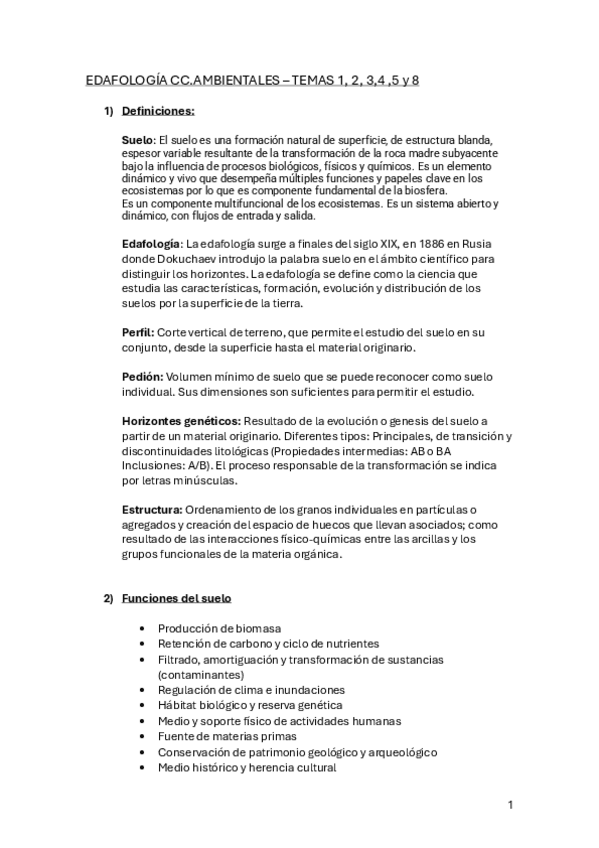 EDAFOLOGÍA CC.AMBIENTALES – TEMAS 1, 2, 3,4 ,5 y 8

1) Definiciones:

Suelo: El suelo es una formación natural de superficie, de estructura blanda, espesor variable resultante de la transformación de la roca madre subyacente bajo la influencia de procesos biológicos, físicos y químicos. Es un elemento dinámico y vivo que desempeña múltiples funciones y papeles clave en los ecosistemas por lo que es componente fundamental de la biosfera.
Es un componente multifuncional de los ecosistemas. Es un sistema abierto y dinámico, con flujos de entrada y salida.

Edafología: La edafología surge a finales del siglo XIX, en 1886 en Rusia donde Dokuchaev introdujo la palabra suelo en el ámbito científico para distinguir los horizontes. La edafología se define como la ciencia que estudia las características, formación, evolución y distribución de los suelos por la superficie de la tierra.

Perfil: Corte vertical de terreno, que permite el estudio del suelo en su conjunto, desde la superficie hasta el material originario.

Pedión: Volumen mínimo de suelo que se puede reconocer como suelo individual. Sus dimensiones son suficientes para permitir el estudio.

Horizontes genéticos: Resultado de la evolución o genesis del suelo a partir de un material originario. Diferentes tipos: Principales, de transición y discontinuidades litológicas (Propiedades intermedias: AB o BA Inclusiones: A/B). El proceso responsable de la transformación se indica por letras minúsculas.

Estructura: Ordenamiento de los granos individuales en partículas o agregados y creación del espacio de huecos que llevan asociados; como resultado de las interacciones físico-químicas entre las arcillas y los grupos funcionales de la materia orgánica.

2) Funciones del suelo

• Producción de biomasa
• Retención de carbono y ciclo de nutrientes
• Filtrado, amortiguación y transformación de sustancias (contaminantes)
• Regulación de clima e inundaciones
• Hábitat biológico y reserva genética
• Medio y soporte físico de actividades humanas
• Fuente de materias primas
• Conservación de patrimonio geológico y arqueológico
• Medio histórico y herencia cultural

1